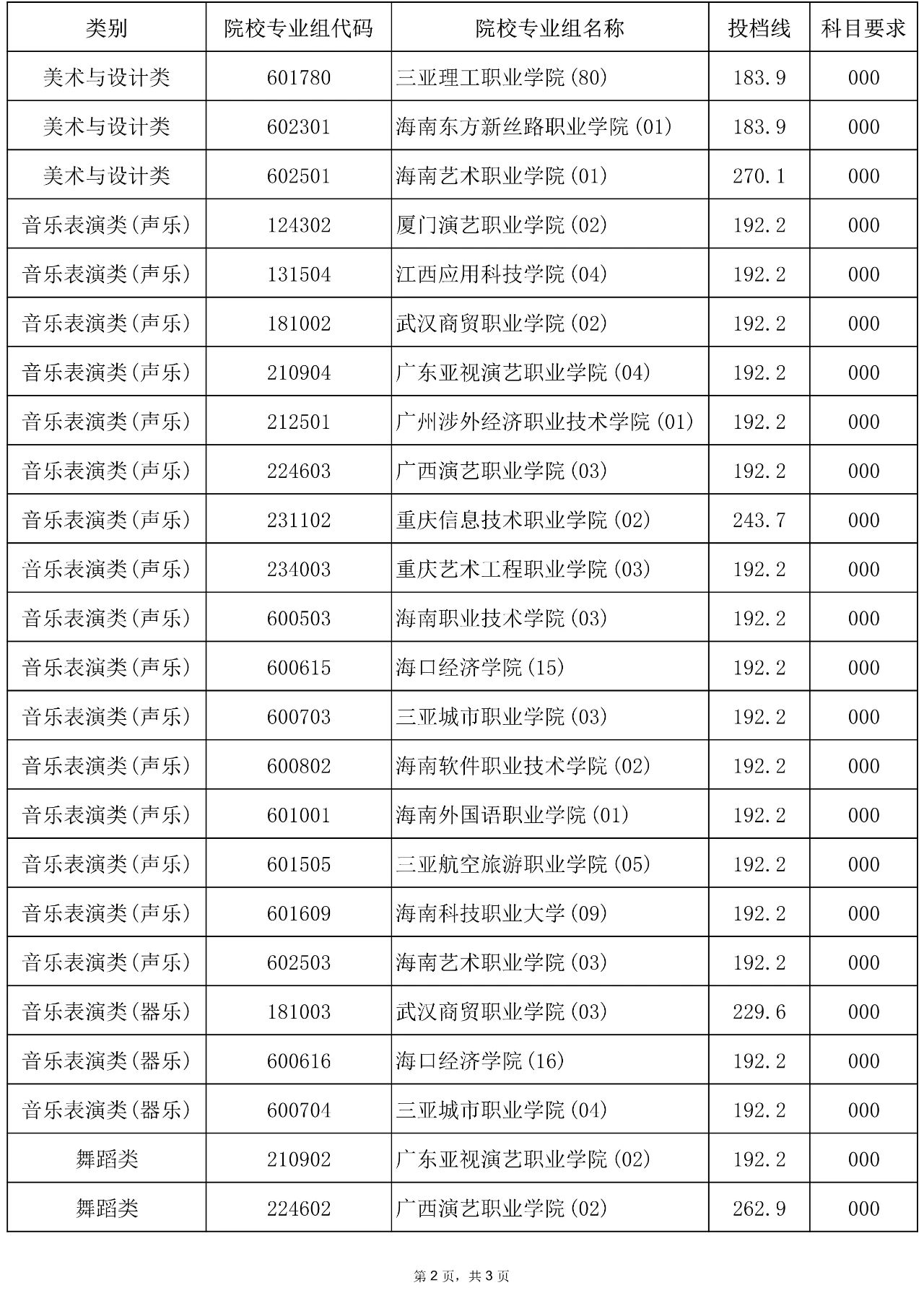 | 类别 | 院校专业组代码 | 院校专业组名称 | 投档线 | 科目要求 |
|---|---|---|---|---|
| 美术与设计类 | 601780 | 三亚理工职业学院(80) | 183.9 | 000 |
| 美术与设计类 | 602301 | 海南东方新丝路职业学院(01) | 183.9 | 000 |
| 美术与设计类 | 602501 | 海南艺术职业学院(01) | 270.1 | 000 |
| 音乐表演类(声乐) | 124302 | 厦门演艺职业学院(02) | 192.2 | 000 |
| 音乐表演类(声乐) | 131504 | 江西应用科技学院(04) | 192.2 | 000 |
| 音乐表演类(声乐) | 181002 | 武汉商贸职业学院(02) | 192.2 | 000 |
| 音乐表演类(声乐) | 210904 | 广东亚视演艺职业学院(04) | 192.2 | 000 |
| 音乐表演类(声乐) | 212501 | 广州涉外经济职业技术学院(01) | 192.2 | 000 |
| 音乐表演类(声乐) | 224603 | 广西演艺职业学院(03) | 192.2 | 000 |
| 音乐表演类(声乐) | 231102 | 重庆信息技术职业学院(02) | 243.7 | 000 |
| 音乐表演类(声乐) | 234003 | 重庆艺术工程职业学院(03) | 192.2 | 000 |
| 音乐表演类(声乐) | 600503 | 海南职业技术学院(03) | 192.2 | 000 |
| 音乐表演类(声乐) | 600615 | 海口经济学院(15) | 192.2 | 000 |
| 音乐表演类(声乐) | 600703 | 三亚城市职业学院(03) | 192.2 | 000 |
| 音乐表演类(声乐) | 600802 | 海南软件职业技术学院(02) | 192.2 | 000 |
| 音乐表演类(声乐) | 601001 | 海南外国语职业学院(01) | 192.2 | 000 |
| 音乐表演类(声乐) | 601505 | 三亚航空旅游职业学院(05) | 192.2 | 000 |
| 音乐表演类(声乐) | 601609 | 海南科技职业大学(09) | 192.2 | 000 |
| 音乐表演类(声乐) | 602503 | 海南艺术职业学院(03) | 192.2 | 000 |
| 音乐表演类(器乐) | 181003 | 武汉商贸职业学院(03) | 229.6 | 000 |
| 音乐表演类(器乐) | 600616 | 海口经济学院(16) | 192.2 | 000 |
| 音乐表演类(器乐) | 600704 | 三亚城市职业学院(04) | 192.2 | 000 |
| 舞蹈类 | 210902 | 广东亚视演艺职业学院(02) | 192.2 | 000 |
| 舞蹈类 | 224602 | 广西演艺职业学院(02) | 262.9 | 000 |

第 2 页，共 3 页